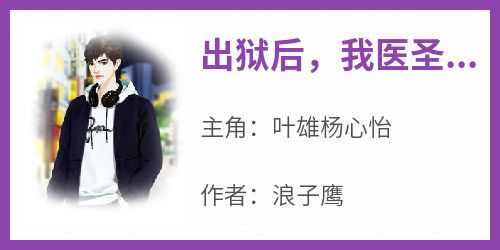 出狱后，我医圣...

主角：叶雄杨心怡

作者：浪子鹰